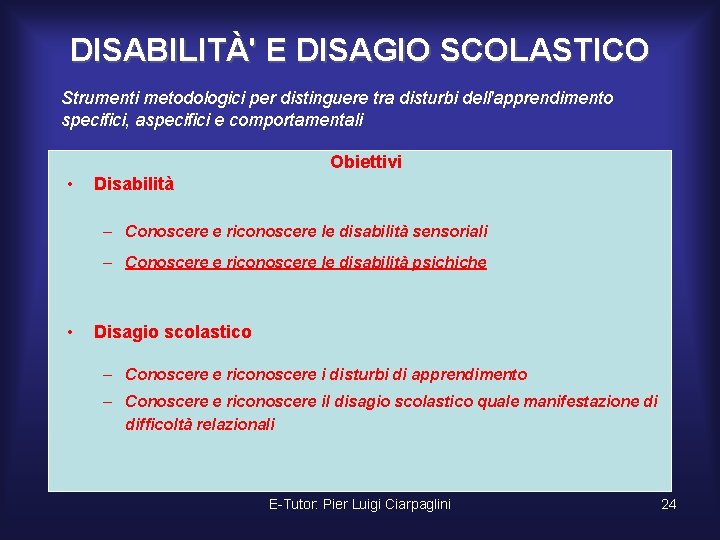 DISABILITÀ' E DISAGIO SCOLASTICO

Strumenti metodologici per distinguere tra disturbi dell'apprendimento specifici, aspecifici e comportamentali

Obiettivi

• Disabilità

– Conoscere e riconoscere le disabilità sensoriali

– Conoscere e riconoscere le disabilità psichiche

• Disagio scolastico

– Conoscere e riconoscere i disturbi di apprendimento

– Conoscere e riconoscere il disagio scolastico quale manifestazione di difficoltà relazionali

E-Tutor: Pier Luigi Ciarpaglini

24